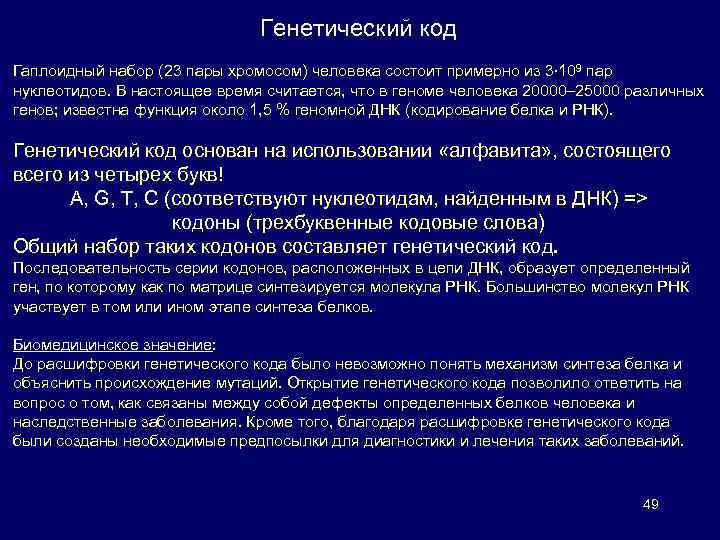 Генетический код

Гаплоидный набор (23 пары хромосом) человека состоит примерно из $3 \cdot 10^9$ пар нуклеотидов. В настоящее время считается, что в геноме человека 20000–25000 различных генов; известна функция около 1,5 % геномной ДНК (кодирование белка и РНК).

Генетический код основан на использовании «алфавита», состоящего всего из четырех букв!
A, G, T, C (соответствуют нуклеотидам, найденным в ДНК) =>
кодоны (трехбуквенные кодовые слова)
Общий набор таких кодонов составляет генетический код.
Последовательность серии кодонов, расположенных в цепи ДНК, образует определенный ген, по которому как по матрице синтезируется молекула РНК. Большинство молекул РНК участвует в том или ином этапе синтеза белков.

Биомедицинское значение:
До расшифровки генетического кода было невозможно понять механизм синтеза белка и объяснить происхождение мутаций. Открытие генетического кода позволило ответить на вопрос о том, как связаны между собой дефекты определенных белков человека и наследственные заболевания. Кроме того, благодаря расшифровке генетического кода были созданы необходимые предпосылки для диагностики и лечения таких заболеваний.

49